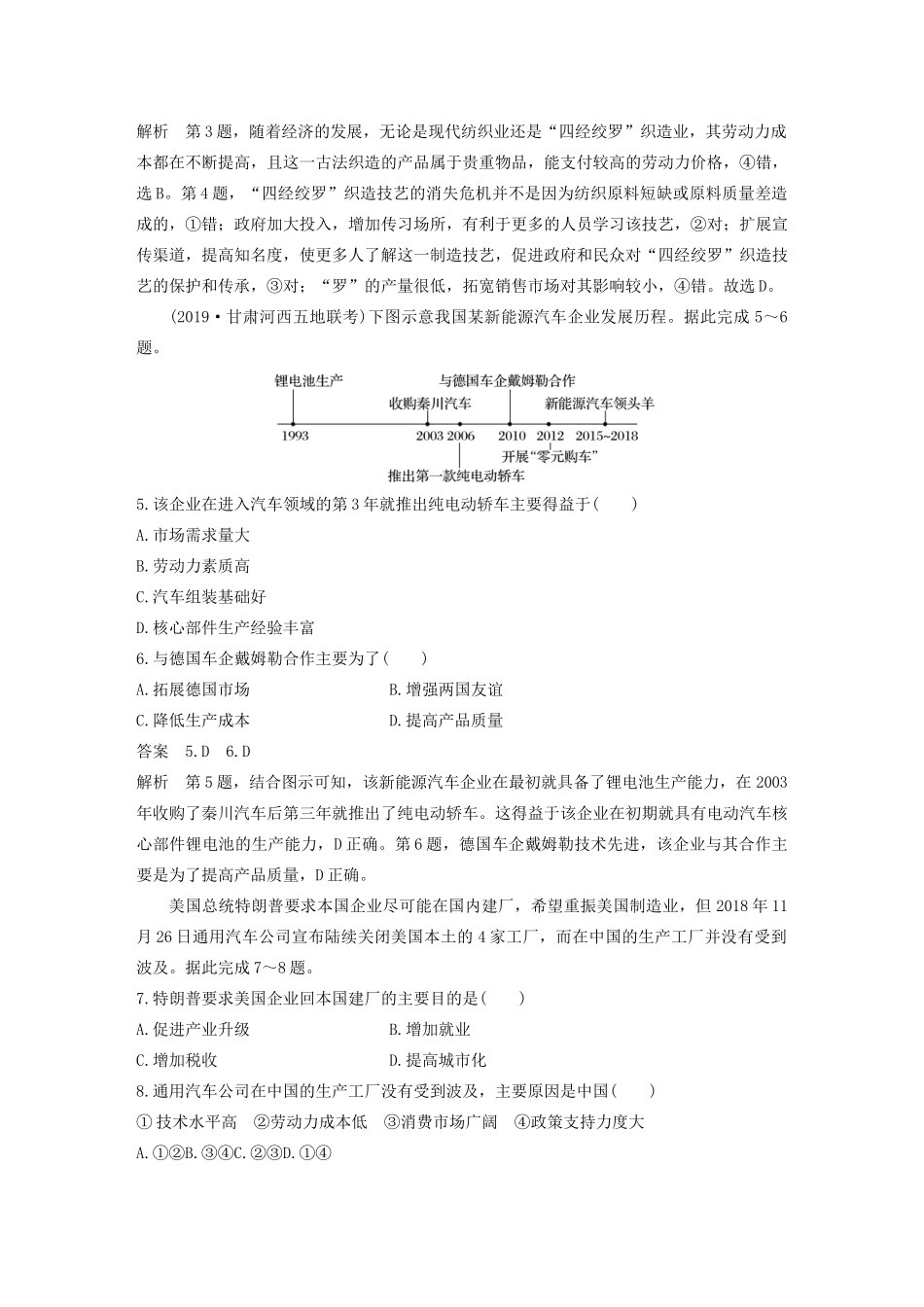 解析　第3题，随着经济的发展，无论是现代纺织业还是“四经绞罗”织造业，其劳动力成本都在不断提高，且这一古法织造的产品属于贵重物品，能支付较高的劳动力价格，④错，选B。第4题，“四经绞罗”织造技艺的消失危机并不是因为纺织原料短缺或原料质量差造成的，①错；政府加大投入，增加传习场所，有利于更多的人员学习该技艺，②对；扩展宣传渠道，提高知名度，使更多人了解这一制造技艺，促进政府和民众对“四经绞罗”织造技艺的保护和传承，③对；“罗”的产量很低，拓宽销售市场对其影响较小，④错。故选D。

(2019·甘肃河西五地联考)下图示意我国某新能源汽车企业发展历程。据此完成5～6题。

锂电池生产
与德国车企戴姆勒合作
收购秦川汽车
新能源汽车领头羊
1993
2003 2006
2010
2012
2015~2018
开展“零元购车”
推出第一款纯电动轿车

5.该企业在进入汽车领域的第3年就推出纯电动轿车主要得益于(　　)
A.市场需求量大
B.劳动力素质高
C.汽车组装基础好
D.核心部件生产经验丰富
6.与德国车企戴姆勒合作主要为了(　　)
A.拓展德国市场　　B.增强两国友谊
C.降低生产成本　　D.提高产品质量
答案　5.D　6.D
解析　第5题，结合图示可知，该新能源汽车企业在最初就具备了锂电池生产能力，在2003年收购了秦川汽车后第三年就推出了纯电动轿车。这得益于该企业在初期就具有电动汽车核心部件锂电池的生产能力，D正确。第6题，德国车企戴姆勒技术先进，该企业与其合作主要是为了提高产品质量，D正确。

美国总统特朗普要求本国企业尽可能在国内建厂，希望重振美国制造业，但2018年11月26日通用汽车公司宣布陆续关闭美国本土的4家工厂，而在中国的生产工厂并没有受到波及。据此完成7～8题。
7.特朗普要求美国企业回本国建厂的主要目的是(　　)
A.促进产业升级　　B.增加就业
C.增加税收　　D.提高城市化
8.通用汽车公司在中国的生产工厂没有受到波及，主要原因是中国(　　)
①技术水平高　②劳动力成本低　③消费市场广阔　④政策支持力度大
A.①②B.③④C.②③D.①④